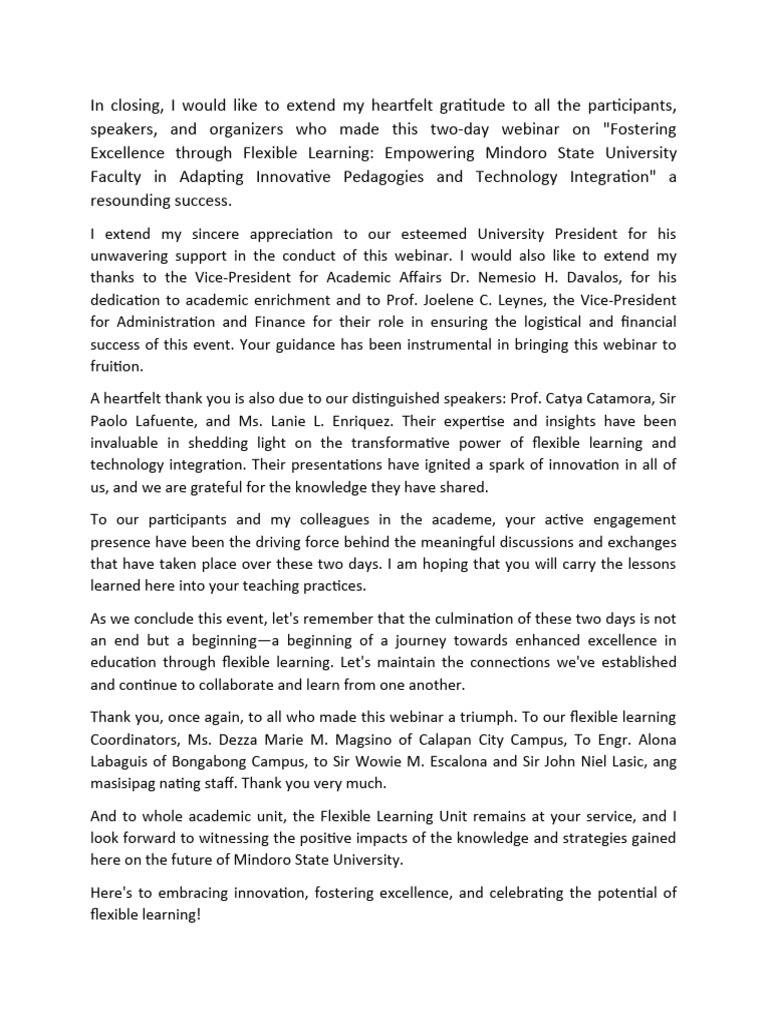 In closing, I would like to extend my heartfelt gratitude to all the participants, speakers, and organizers who made this two-day webinar on "Fostering Excellence through Flexible Learning: Empowering Mindoro State University Faculty in Adapting Innovative Pedagogies and Technology Integration" a resounding success.

I extend my sincere appreciation to our esteemed University President for his unwavering support in the conduct of this webinar. I would also like to extend my thanks to the Vice-President for Academic Affairs Dr. Nemesio H. Davalos, for his dedication to academic enrichment and to Prof. Joelene C. Leynes, the Vice-President for Administration and Finance for their role in ensuring the logistical and financial success of this event. Your guidance has been instrumental in bringing this webinar to fruition.

A heartfelt thank you is also due to our distinguished speakers: Prof. Catya Catamora, Sir Paolo Lafuente, and Ms. Lanie L. Enriquez. Their expertise and insights have been invaluable in shedding light on the transformative power of flexible learning and technology integration. Their presentations have ignited a spark of innovation in all of us, and we are grateful for the knowledge they have shared.

To our participants and my colleagues in the academe, your active engagement presence have been the driving force behind the meaningful discussions and exchanges that have taken place over these two days. I am hoping that you will carry the lessons learned here into your teaching practices.

As we conclude this event, let's remember that the culmination of these two days is not an end but a beginning—a beginning of a journey towards enhanced excellence in education through flexible learning. Let's maintain the connections we've established and continue to collaborate and learn from one another.

Thank you, once again, to all who made this webinar a triumph. To our flexible learning Coordinators, Ms. Dezza Marie M. Magsino of Calapan City Campus, To Engr. Alona Labaguis of Bongabong Campus, to Sir Wowie M. Escalona and Sir John Niel Lasic, ang masisipag nating staff. Thank you very much.

And to whole academic unit, the Flexible Learning Unit remains at your service, and I look forward to witnessing the positive impacts of the knowledge and strategies gained here on the future of Mindoro State University.

Here's to embracing innovation, fostering excellence, and celebrating the potential of flexible learning!